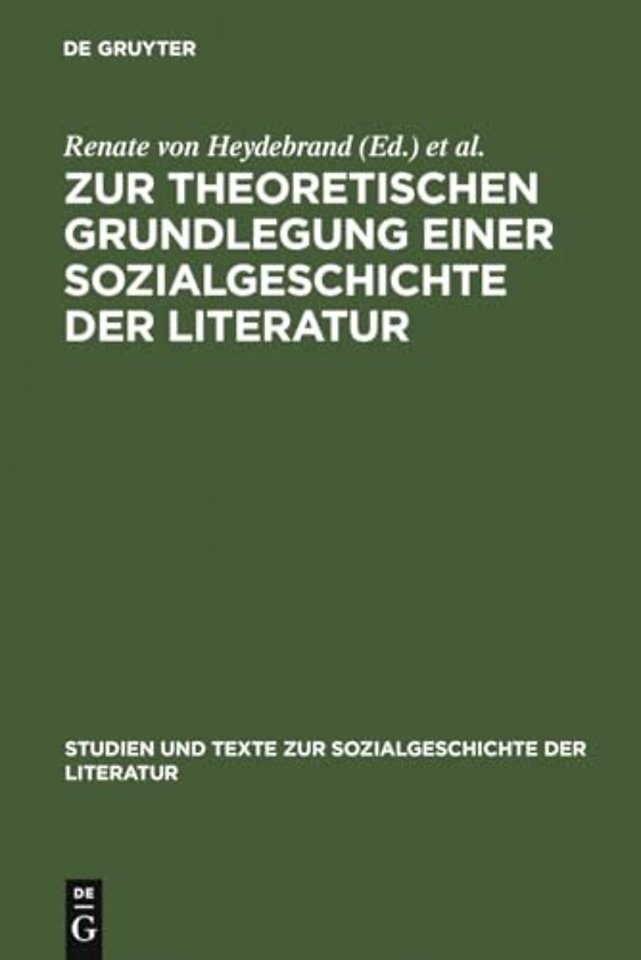 DE GRUYTER

Renate von Heydebrand (Ed.) et al.

ZUR THEORETISCHEN GRUNDLEGUNG EINER SOZIALGESCHICHTE DER LITERATUR

STUDIEN UND TEXTE ZUR SOZIALGESCHICHTE DER LITERATUR

DE G